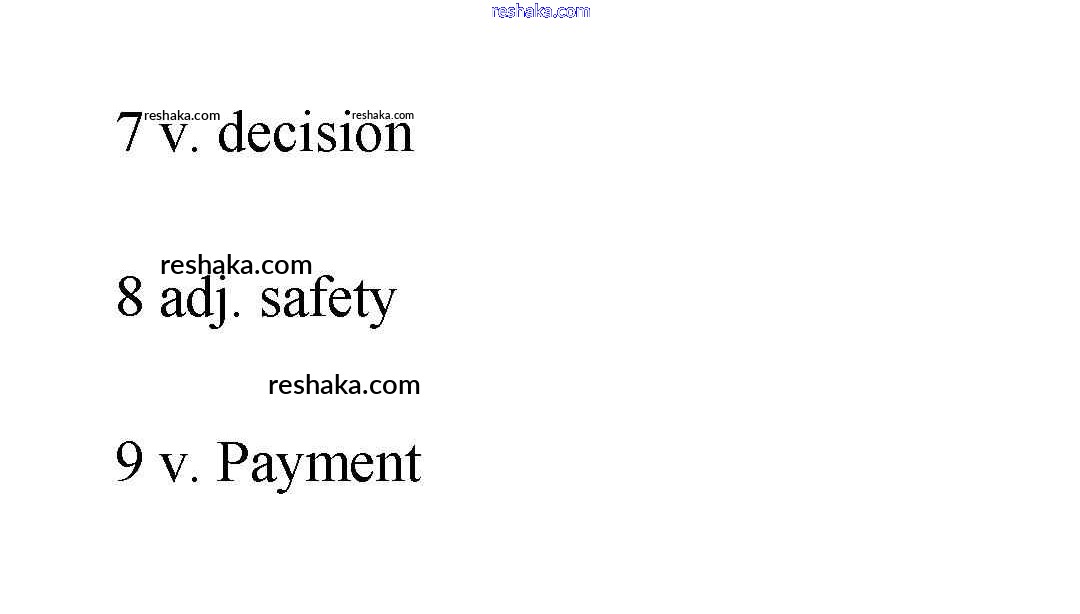 7 v. decision

8 adj. safety

9 v. Payment

reshaka.com